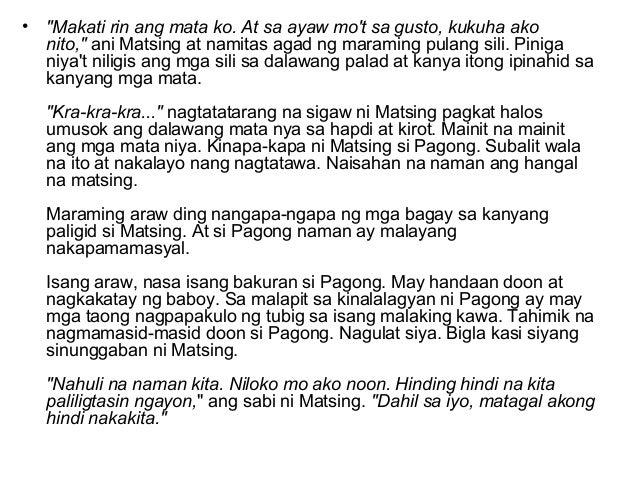 • "Makati rin ang mata ko. At sa ayaw mo't sa gusto, kukuha ako nito," ani Matsing at namitas agad ng maraming pulang sili. Piniga niya't niligis ang mga sili sa dalawang palad at kanya itong ipinahid sa kanyang mga mata.

"Kra-kra-kra..." nagtatatarang na sigaw ni Matsing pagkat halos umusok ang dalawang mata nya sa hapdi at kirot. Mainit na mainit ang mga mata niya. Kinapa-kapa ni Matsing si Pagong. Subalit wala na ito at nakalayo nang nagtatawa. Naisahan na naman ang hangal na matsing.

Maraming araw ding nangapa-ngapa ng mga bagay sa kanyang paligid si Matsing. At si Pagong naman ay malayang nakapamamasyal.

Isang araw, nasa isang bakuran si Pagong. May handaan doon at nagkakatay ng baboy. Sa malapit sa kinalalagyan ni Pagong ay may mga taong nagpapakulo ng tubig sa isang malaking kawa. Tahimik na nagmamasid-masid doon si Pagong. Nagulat siya. Bigla kasi siyang sinunggaban ni Matsing.

"Nahuli na naman kita. Niloko mo ako noon. Hinding hindi na kita paliligtasin ngayon," ang sabi ni Matsing. "Dahil sa iyo, matagal akong hindi nakakita."